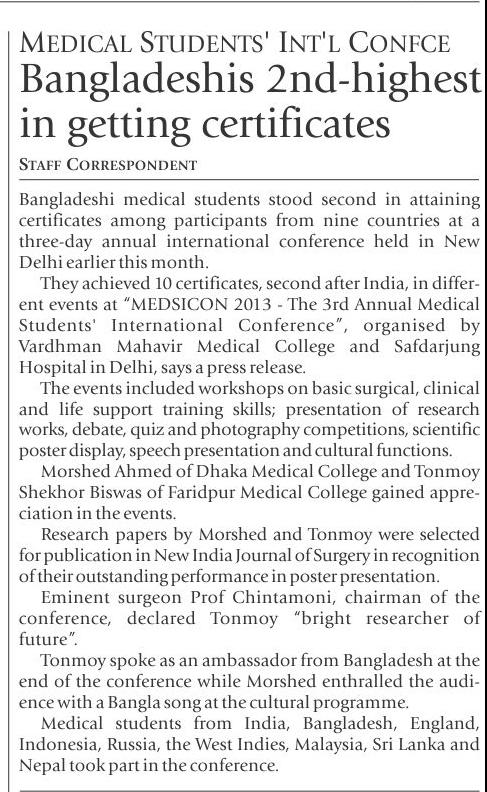 MEDICAL STUDENTS' INT'L CONFCE

Bangladeshis 2nd-highest in getting certificates

STAFF CORRESPONDENT

Bangladeshi medical students stood second in attaining certificates among participants from nine countries at a three-day annual international conference held in New Delhi earlier this month.

They achieved 10 certificates, second after India, in different events at "MEDSICON 2013 - The 3rd Annual Medical Students' International Conference", organised by Vardhman Mahavir Medical College and Safdarjung Hospital in Delhi, says a press release.

The events included workshops on basic surgical, clinical and life support training skills; presentation of research works, debate, quiz and photography competitions, scientific poster display, speech presentation and cultural functions.

Morshed Ahmed of Dhaka Medical College and Tonmoy Shekhor Biswas of Faridpur Medical College gained appreciation in the events.

Research papers by Morshed and Tonmoy were selected for publication in New India Journal of Surgery in recognition of their outstanding performance in poster presentation.

Eminent surgeon Prof Chintamoni, chairman of the conference, declared Tonmoy "bright researcher of future".

Tonmoy spoke as an ambassador from Bangladesh at the end of the conference while Morshed enthralled the audience with a Bangla song at the cultural programme.

Medical students from India, Bangladesh, England, Indonesia, Russia, the West Indies, Malaysia, Sri Lanka and Nepal took part in the conference.